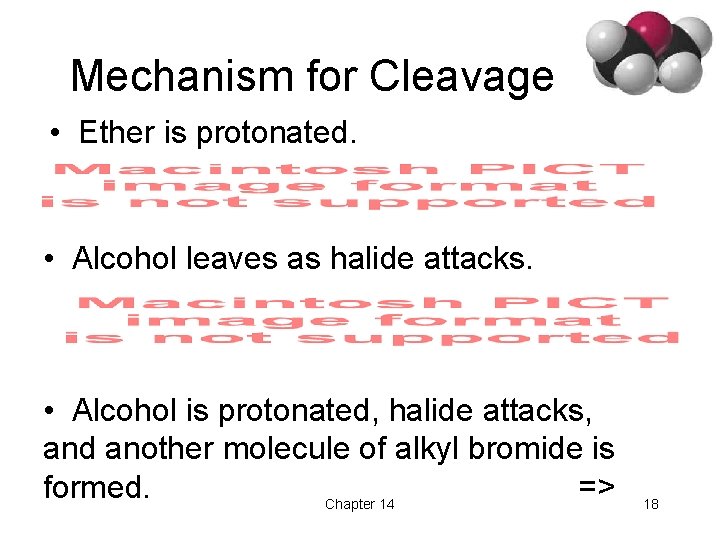 Mechanism for Cleavage

• Ether is protonated.

Macintosh PICT
image format
is not supported

• Alcohol leaves as halide attacks.

Macintosh PICT
image format
is not supported

• Alcohol is protonated, halide attacks, and another molecule of alkyl bromide is formed. =>

Chapter 14

18